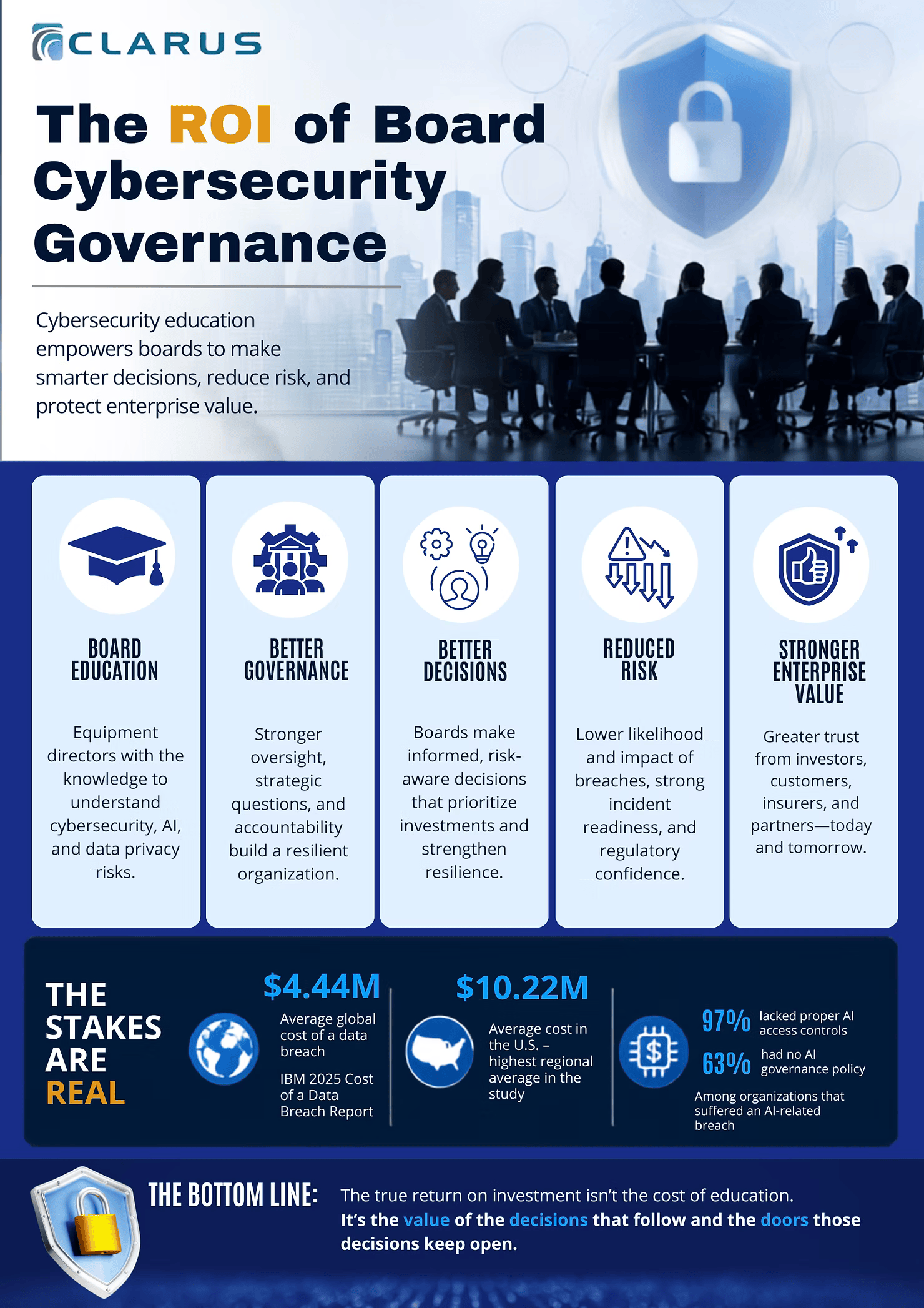 CLARUS

The ROI of Board Cybersecurity Governance

Cybersecurity education empowers boards to make smarter decisions, reduce risk, and protect enterprise value.

BOARD EDUCATION

Equipment directors with the knowledge to understand cybersecurity, AI, and data privacy risks.

BETTER GOVERNANCE

Stronger oversight, strategic questions, and accountability build a resilient organization.

BETTER DECISIONS

Boards make informed, risk-aware decisions that prioritize investments and strengthen resilience.

REDUCED RISK

Lower likelihood and impact of breaches, strong incident readiness, and regulatory confidence.

STRONGER ENTERPRISE VALUE

Greater trust from investors, customers, insurers, and partners—today and tomorrow.

THE STAKES ARE REAL

$4.44M
Average global cost of a data breach
IBM 2025 Cost of a Data Breach Report

$10.22M
Average cost in the U.S. – highest regional average in the study

97% lacked proper AI access controls
63% had no AI governance policy
Among organizations that suffered an AI-related breach

THE BOTTOM LINE: The true return on investment isn't the cost of education. It's the value of the decisions that follow and the doors those decisions keep open.